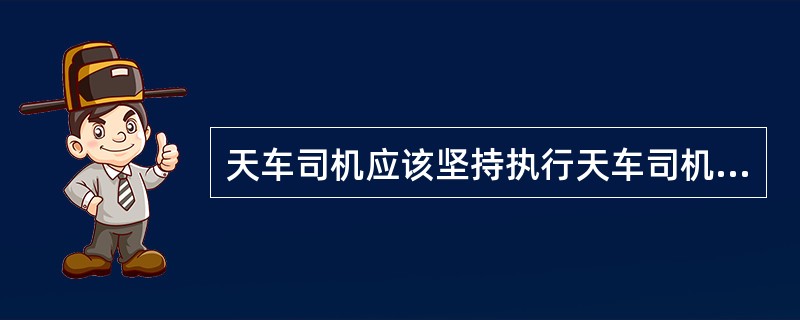 天车司机应该坚持执行天车司机...